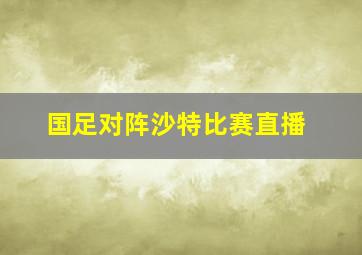 国足对阵沙特比赛直播